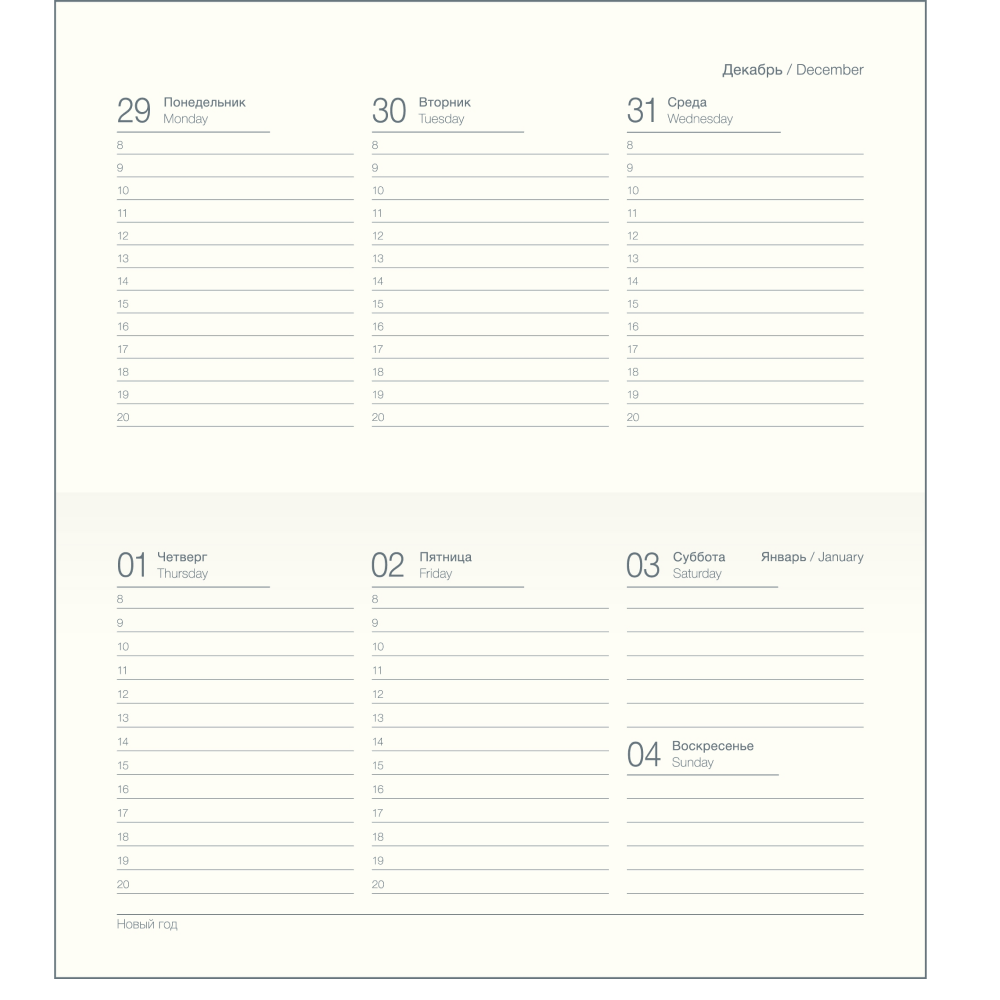 Декабрь / December

29 Понедельник
Monday
8
9
10
11
12
13
14
15
16
17
18
19
20

30 Вторник
Tuesday
8
9
10
11
12
13
14
15
16
17
18
19
20

31 Среда
Wednesday
8
9
10
11
12
13
14
15
16
17
18
19
20

01 Четверг
Thursday
8
9
10
11
12
13
14
15
16
17
18
19
20

02 Пятница
Friday
8
9
10
11
12
13
14
15
16
17
18
19
20

03 Суббота
Saturday

Январь / January

04 Воскресенье
Sunday

Новый год